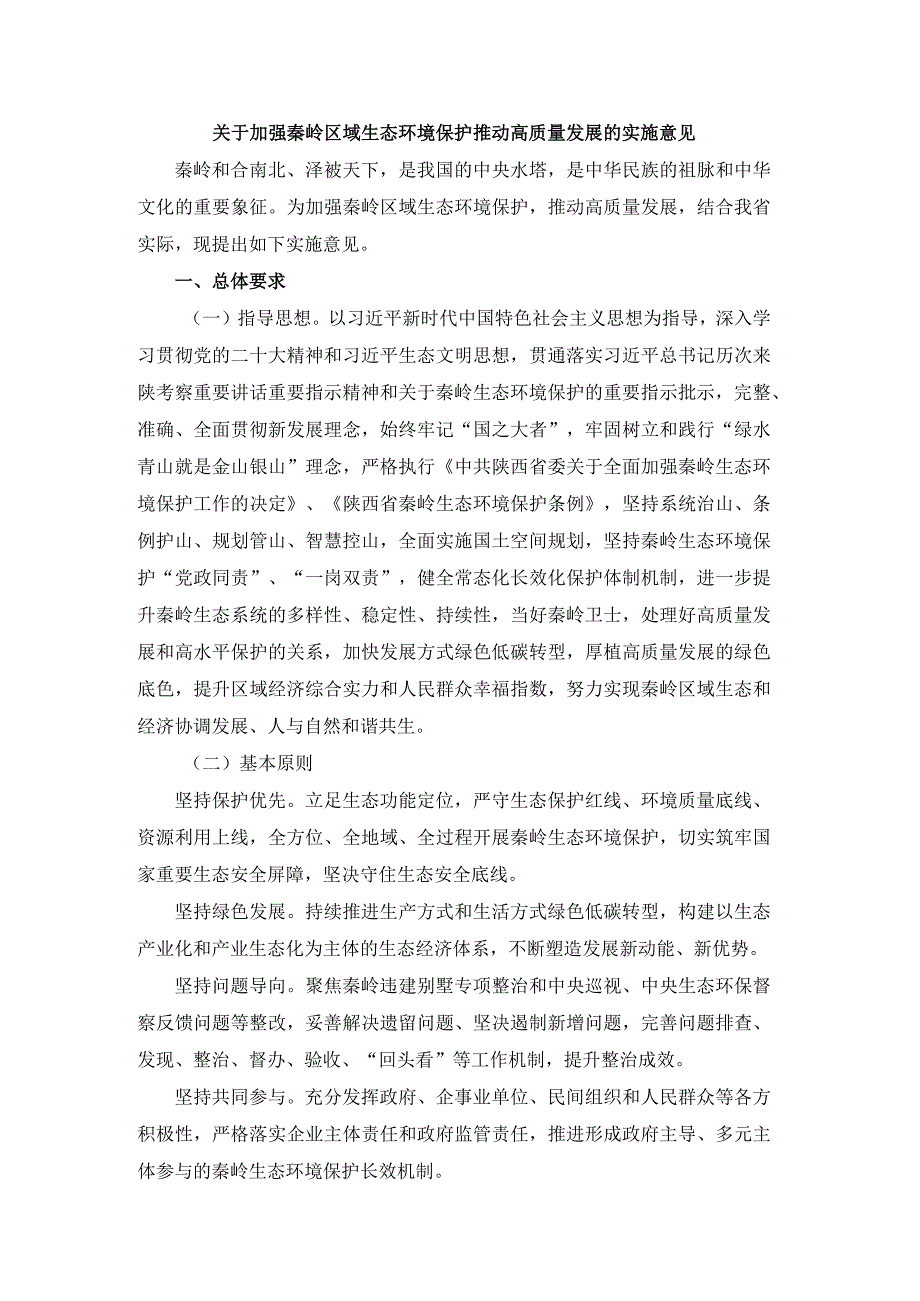 关于加强秦岭区域生态环境保护推动高质量发展的实施意见

秦岭和合南北、泽被天下，是我国的中央水塔，是中华民族的祖脉和中华文化的重要象征。为加强秦岭区域生态环境保护，推动高质量发展，结合我省实际，现提出如下实施意见。

一、总体要求

（一）指导思想。以习近平新时代中国特色社会主义思想为指导，深入学习贯彻党的二十大精神和习近平生态文明思想，贯通落实习近平总书记历次来陕考察重要讲话重要指示精神和关于秦岭生态环境保护的重要指示批示，完整、准确、全面贯彻新发展理念，始终牢记“国之大者”，牢固树立和践行“绿水青山就是金山银山”理念，严格执行《中共陕西省委关于全面加强秦岭生态环境保护工作的决定》、《陕西省秦岭生态环境保护条例》，坚持系统治山、条例护山、规划管山、智慧控山，全面实施国土空间规划，坚持秦岭生态环境保护“党政同责”、“一岗双责”，健全常态化长效化保护体制机制，进一步提升秦岭生态系统的多样性、稳定性、持续性，当好秦岭卫士，处理好高质量发展和高水平保护的关系，加快发展方式绿色低碳转型，厚植高质量发展的绿色底色，提升区域经济综合实力和人民群众幸福指数，努力实现秦岭区域生态和经济协调发展、人与自然和谐共生。

（二）基本原则

坚持保护优先。立足生态功能定位，严守生态保护红线、环境质量底线、资源利用上线，全方位、全地域、全过程开展秦岭生态环境保护，切实筑牢国家重要生态安全屏障，坚决守住生态安全底线。

坚持绿色发展。持续推进生产方式和生活方式绿色低碳转型，构建以生态产业化和产业生态化为主体的生态经济体系，不断塑造发展新动能、新优势。

坚持问题导向。聚焦秦岭违建别墅专项整治和中央巡视、中央生态环保督察反馈问题等整改，妥善解决遗留问题、坚决遏制新增问题，完善问题排查、发现、整治、督办、验收、“回头看”等工作机制，提升整治成效。

坚持共同参与。充分发挥政府、企事业单位、民间组织和人民群众等各方积极性，严格落实企业主体责任和政府监管责任，推进形成政府主导、多元主体参与的秦岭生态环境保护长效机制。